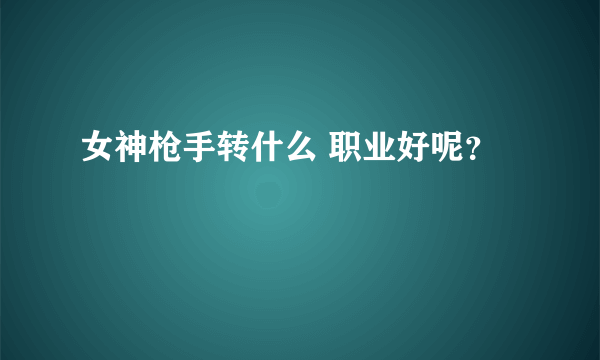 女神枪手转什么 职业好呢？